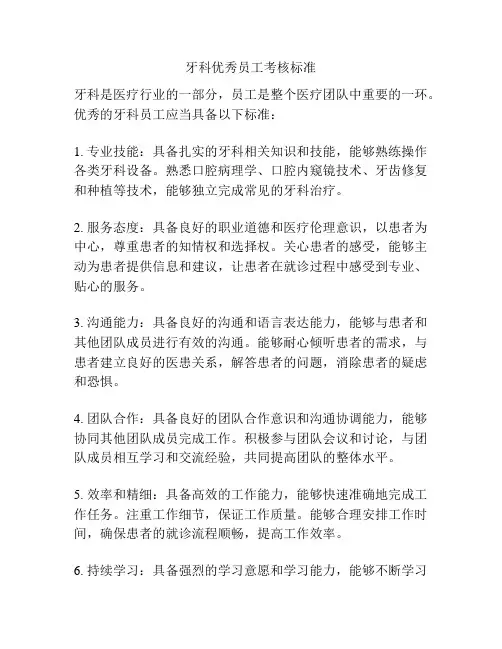 牙科优秀员工考核标准

牙科是医疗行业的一部分，员工是整个医疗团队中重要的一环。优秀的牙科员工应当具备以下标准：

1. 专业技能：具备扎实的牙科相关知识和技能，能够熟练操作各类牙科设备。熟悉口腔病理学、口腔内窥镜技术、牙齿修复和种植等技术，能够独立完成常见的牙科治疗。

2. 服务态度：具备良好的职业道德和医疗伦理意识，以患者为中心，尊重患者的知情权和选择权。关心患者的感受，能够主动为患者提供信息和建议，让患者在就诊过程中感受到专业、贴心的服务。

3. 沟通能力：具备良好的沟通和语言表达能力，能够与患者和其他团队成员进行有效的沟通。能够耐心倾听患者的需求，与患者建立良好的医患关系，解答患者的问题，消除患者的疑虑和恐惧。

4. 团队合作：具备良好的团队合作意识和沟通协调能力，能够协同其他团队成员完成工作。积极参与团队会议和讨论，与团队成员相互学习和交流经验，共同提高团队的整体水平。

5. 效率和精细：具备高效的工作能力，能够快速准确地完成工作任务。注重工作细节，保证工作质量。能够合理安排工作时间，确保患者的就诊流程顺畅，提高工作效率。

6. 持续学习：具备强烈的学习意愿和学习能力，能够不断学习